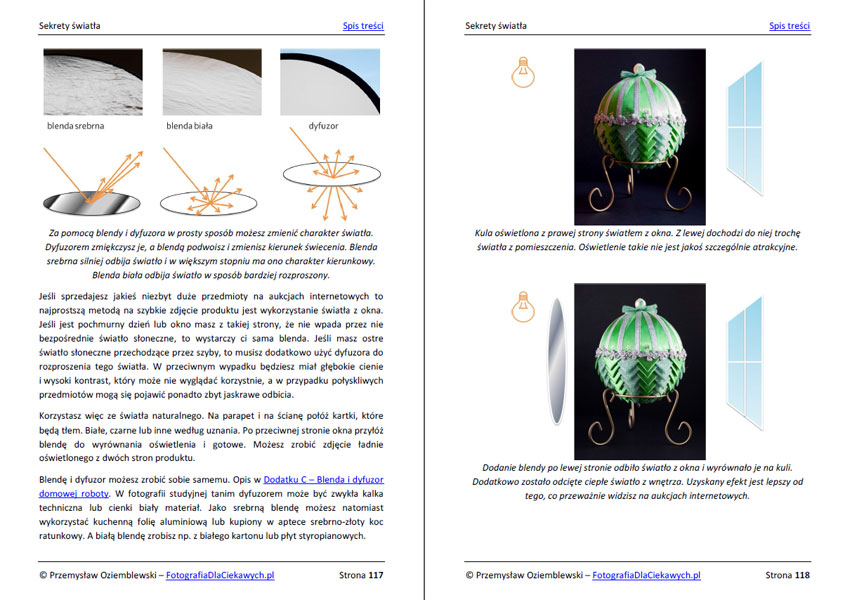 Sekrety światła

Spis treści

blenda srebrna

blenda biała

dyfuzor

Za pomocą blendy i dyfuzora w prosty sposób możesz zmienić charakter światła. Dyfuzorem zmiękczysz je, a blendą podwoisz i zmienisz kierunek świecenia. Blenda srebrna silniej odbija światło i w większym stopniu ma ono charakter kierunkowy. Blenda biała odbija światło w sposób bardziej rozproszony.

Jeśli sprzedajesz jakieś niezbyt duże przedmioty na aukcjach internetowych to najprostszą metodą na szybkie zdjęcie produktu jest wykorzystanie światła z okna. Jeśli jest pochmurny dzień lub okno masz z takiej strony, że nie wpada przez nie bezpośrednie światło słoneczne, to wystarczy ci sama blenda. Jeśli masz ostre światło słoneczne przechodzące przez szyby, to musisz dodatkowo użyć dyfuzora do rozproszenia tego światła. W przeciwnym wypadku będziesz miał głębokie cienie i wysoki kontrast, który może nie wyglądać korzystnie, a w przypadku połyskliwych przedmiotów mogą się pojawić ponadto zbyt jaskrawe odbicia.

Korzystasz więc ze światła naturalnego. Na parapet i na ścianę połóż kartki, które będą tłem. Białe, czarne lub inne według uznania. Po przeciwnej stronie okna przyłóż blendę do wyrównania oświetlenia i gotowe. Możesz zrobić zdjęcie ładnie oświetlonego z dwóch stron produktu.

Blendę i dyfuzor możesz zrobić sobie samemu. Opis w Dodatku C – Blenda i dyfuzor domowej roboty. W fotografii studyjnej tanim dyfuzorem może być zwykła kalka techniczna lub cienki biały materiał. Jako srebrną blendę możesz natomiast wykorzystać kuchenną folię aluminiową lub kupiony w aptece srebrno-złoty koc ratunkowy. A białą blendę zrobisz np. z białego kartonu lub płyt styropianowych.

© Przemysław Oziemblewski – FotografiaDlaCiekawych.pl

Strona 117

Sekrety światła

Spis treści

Kula oświetlona z prawej strony światłem z okna. Z lewej dochodzi do niej trochę światła z pomieszczenia. Oświetlenie takie nie jest jakoś szczególnie atrakcyjne.

Dodanie blendy po lewej stronie odbiło światło z okna i wyrównało je na kuli. Dodatkowo zostało odcięte ciepłe światło z wnętrza. Uzyskany efekt jest lepszy od tego, co przeważnie widzisz na aukcjach internetowych.

© Przemysław Oziemblewski – FotografiaDlaCiekawych.pl

Strona 118